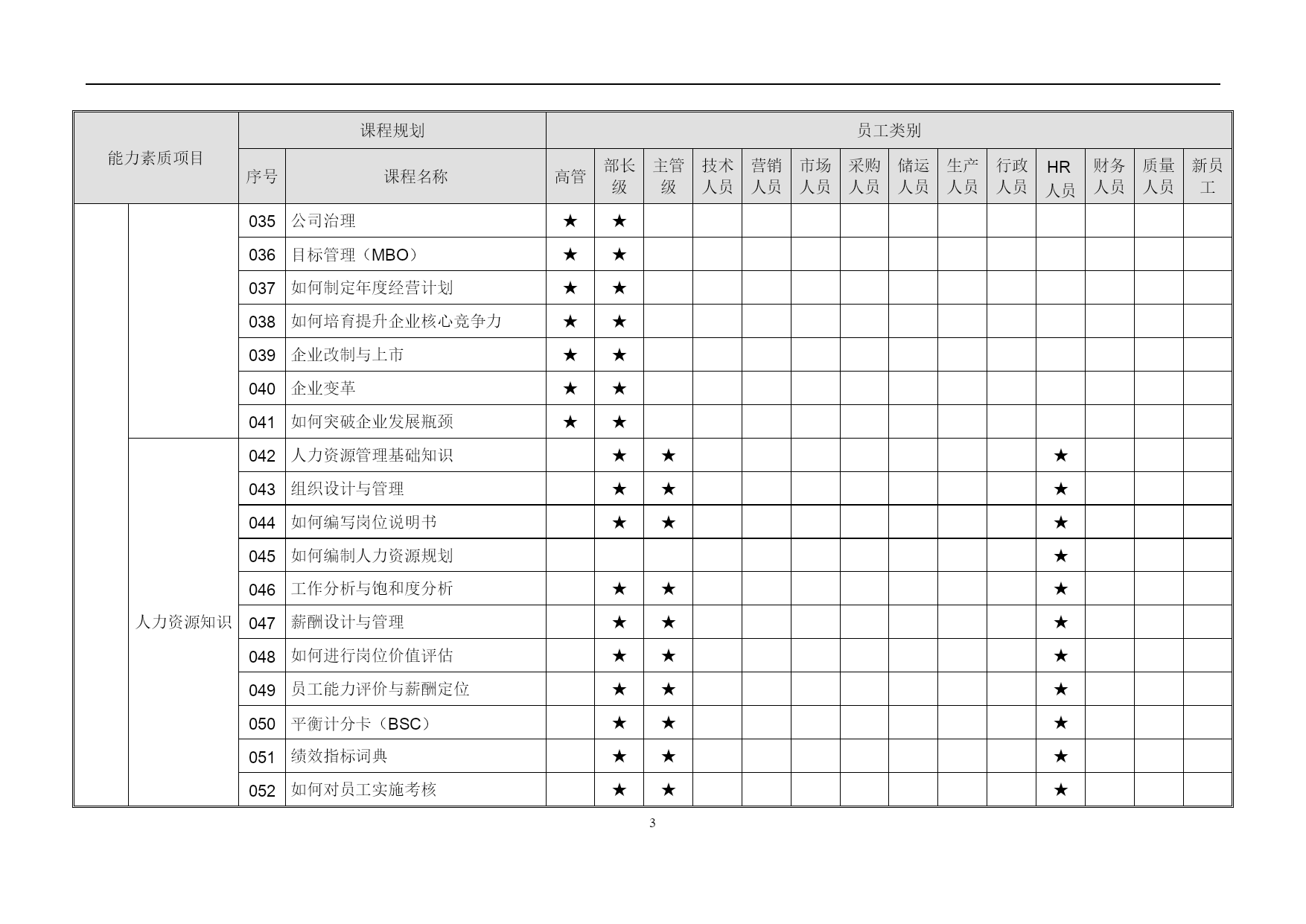 | 能力素质项目 | | 课程规划 | | 员工类别 | | | | | | | | | | | | | |
|---|---|---|---|---|---|---|---|---|---|---|---|---|---|---|---|---|---|
| | | 序号 | 课程名称 | 高管 | 部长级 | 主管级 | 技术人员 | 营销人员 | 市场人员 | 采购人员 | 储运人员 | 生产人员 | 行政人员 | HR人员 | 财务人员 | 质量人员 | 新员工 |
| | | 035 | 公司治理 | ★ | ★ | | | | | | | | | | | | |
| | | 036 | 目标管理（MBO） | ★ | ★ | | | | | | | | | | | | |
| | | 037 | 如何制定年度经营计划 | ★ | ★ | | | | | | | | | | | | |
| | | 038 | 如何培育提升企业核心竞争力 | ★ | ★ | | | | | | | | | | | | |
| | | 039 | 企业改制与上市 | ★ | ★ | | | | | | | | | | | | |
| | | 040 | 企业变革 | ★ | ★ | | | | | | | | | | | | |
| | | 041 | 如何突破企业发展瓶颈 | ★ | ★ | | | | | | | | | | | | |
| | 人力资源知识 | 042 | 人力资源管理基础知识 | | ★ | ★ | | | | | | | | ★ | | | |
| | | 043 | 组织设计与管理 | | ★ | ★ | | | | | | | | ★ | | | |
| | | 044 | 如何编写岗位说明书 | | ★ | ★ | | | | | | | | ★ | | | |
| | | 045 | 如何编制人力资源规划 | | | | | | | | | | | ★ | | | |
| | | 046 | 工作分析与饱和度分析 | | ★ | ★ | | | | | | | | ★ | | | |
| | | 047 | 薪酬设计与管理 | | ★ | ★ | | | | | | | | ★ | | | |
| | | 048 | 如何进行岗位价值评估 | | ★ | ★ | | | | | | | | ★ | | | |
| | | 049 | 员工能力评价与薪酬定位 | | ★ | ★ | | | | | | | | ★ | | | |
| | | 050 | 平衡计分卡（BSC） | | ★ | ★ | | | | | | | | ★ | | | |
| | | 051 | 绩效指标词典 | | ★ | ★ | | | | | | | | ★ | | | |
| | | 052 | 如何对员工实施考核 | | ★ | ★ | | | | | | | | ★ | | | |

3